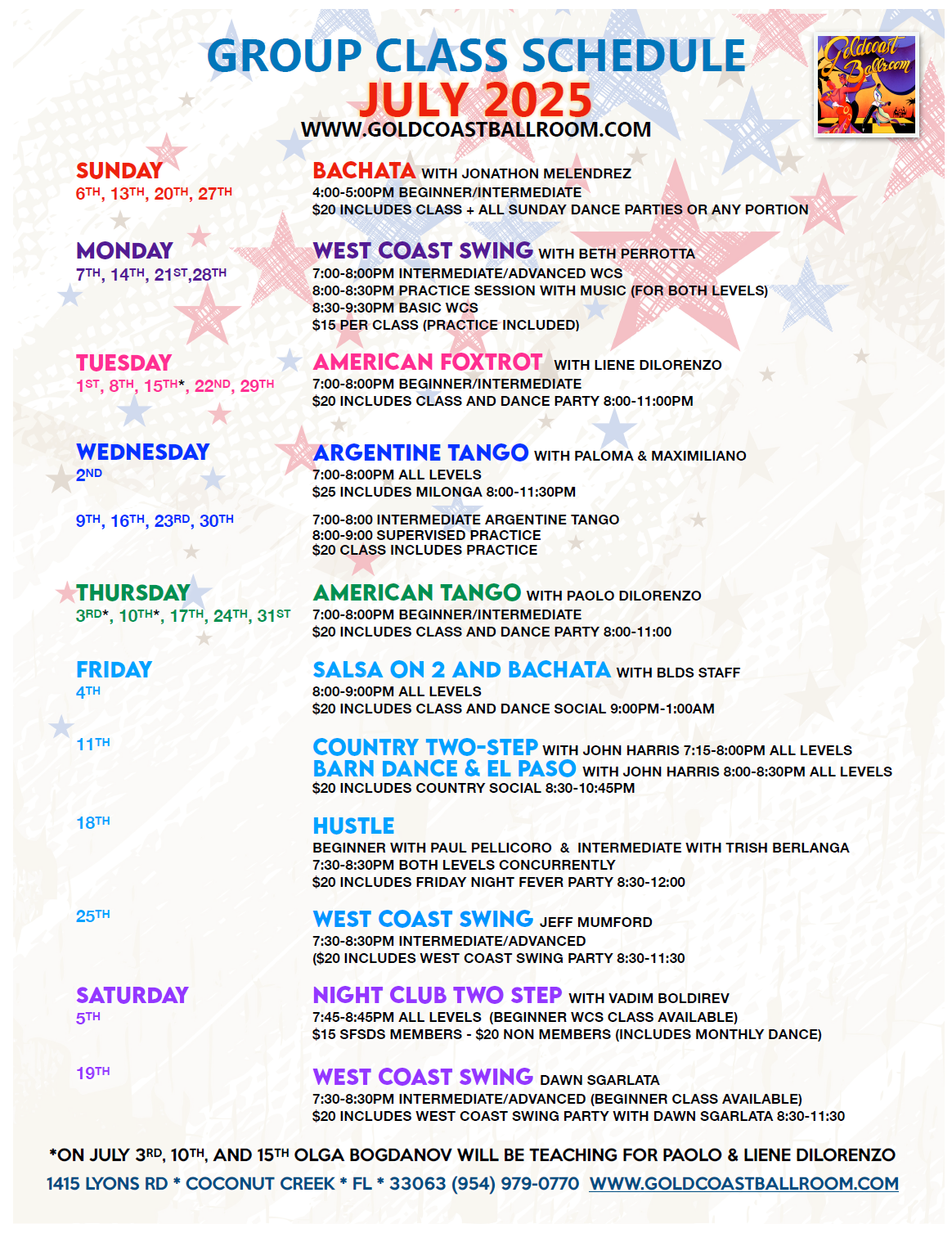 GROUP CLASS SCHEDULE
JULY 2025
WWW.GOLDCOASTBALLROOM.COM

Goldcoast Ballroom

SUNDAY
6TH, 13TH, 20TH, 27TH

BACHATA WITH JONATHON MELENDREZ
4:00-5:00PM BEGINNER/INTERMEDIATE
$20 INCLUDES CLASS + ALL SUNDAY DANCE PARTIES OR ANY PORTION

MONDAY
7TH, 14TH, 21ST,28TH

WEST COAST SWING WITH BETH PERROTTA
7:00-8:00PM INTERMEDIATE/ADVANCED WCS
8:00-8:30PM PRACTICE SESSION WITH MUSIC (FOR BOTH LEVELS)
8:30-9:30PM BASIC WCS
$15 PER CLASS (PRACTICE INCLUDED)

TUESDAY
1ST, 8TH, 15TH*, 22ND, 29TH

AMERICAN FOXTROT WITH LIENE DILORENZO
7:00-8:00PM BEGINNER/INTERMEDIATE
$20 INCLUDES CLASS AND DANCE PARTY 8:00-11:00PM

WEDNESDAY
2ND

ARGENTINE TANGO WITH PALOMA & MAXIMILIANO
7:00-8:00PM ALL LEVELS
$25 INCLUDES MILONGA 8:00-11:30PM

9TH, 16TH, 23RD, 30TH

7:00-8:00 INTERMEDIATE ARGENTINE TANGO
8:00-9:00 SUPERVISED PRACTICE
$20 CLASS INCLUDES PRACTICE

THURSDAY
3RD*, 10TH*, 17TH, 24TH, 31ST

AMERICAN TANGO WITH PAOLO DILORENZO
7:00-8:00PM BEGINNER/INTERMEDIATE
$20 INCLUDES CLASS AND DANCE PARTY 8:00-11:00

FRIDAY
4TH

SALSA ON 2 AND BACHATA WITH BLDS STAFF
8:00-9:00PM ALL LEVELS
$20 INCLUDES CLASS AND DANCE SOCIAL 9:00PM-1:00AM

11TH

COUNTRY TWO-STEP WITH JOHN HARRIS 7:15-8:00PM ALL LEVELS
BARN DANCE & EL PASO WITH JOHN HARRIS 8:00-8:30PM ALL LEVELS
$20 INCLUDES COUNTRY SOCIAL 8:30-10:45PM

18TH

HUSTLE
BEGINNER WITH PAUL PELLICORO & INTERMEDIATE WITH TRISH BERLANGA
7:30-8:30PM BOTH LEVELS CONCURRENTLY
$20 INCLUDES FRIDAY NIGHT FEVER PARTY 8:30-12:00

25TH

WEST COAST SWING JEFF MUMFORD
7:30-8:30PM INTERMEDIATE/ADVANCED
($20 INCLUDES WEST COAST SWING PARTY 8:30-11:30

SATURDAY
5TH

NIGHT CLUB TWO STEP WITH VADIM BOLDIREV
7:45-8:45PM ALL LEVELS (BEGINNER WCS CLASS AVAILABLE)
$15 SFSDS MEMBERS - $20 NON MEMBERS (INCLUDES MONTHLY DANCE)

19TH

WEST COAST SWING DAWN SGARLATA
7:30-8:30PM INTERMEDIATE/ADVANCED (BEGINNER CLASS AVAILABLE)
$20 INCLUDES WEST COAST SWING PARTY WITH DAWN SGARLATA 8:30-11:30

*ON JULY 3RD, 10TH, AND 15TH OLGA BOGDANOV WILL BE TEACHING FOR PAOLO & LIENE DILORENZO
1415 LYONS RD * COCONUT CREEK * FL * 33063 (954) 979-0770 WWW.GOLDCOASTBALLROOM.COM